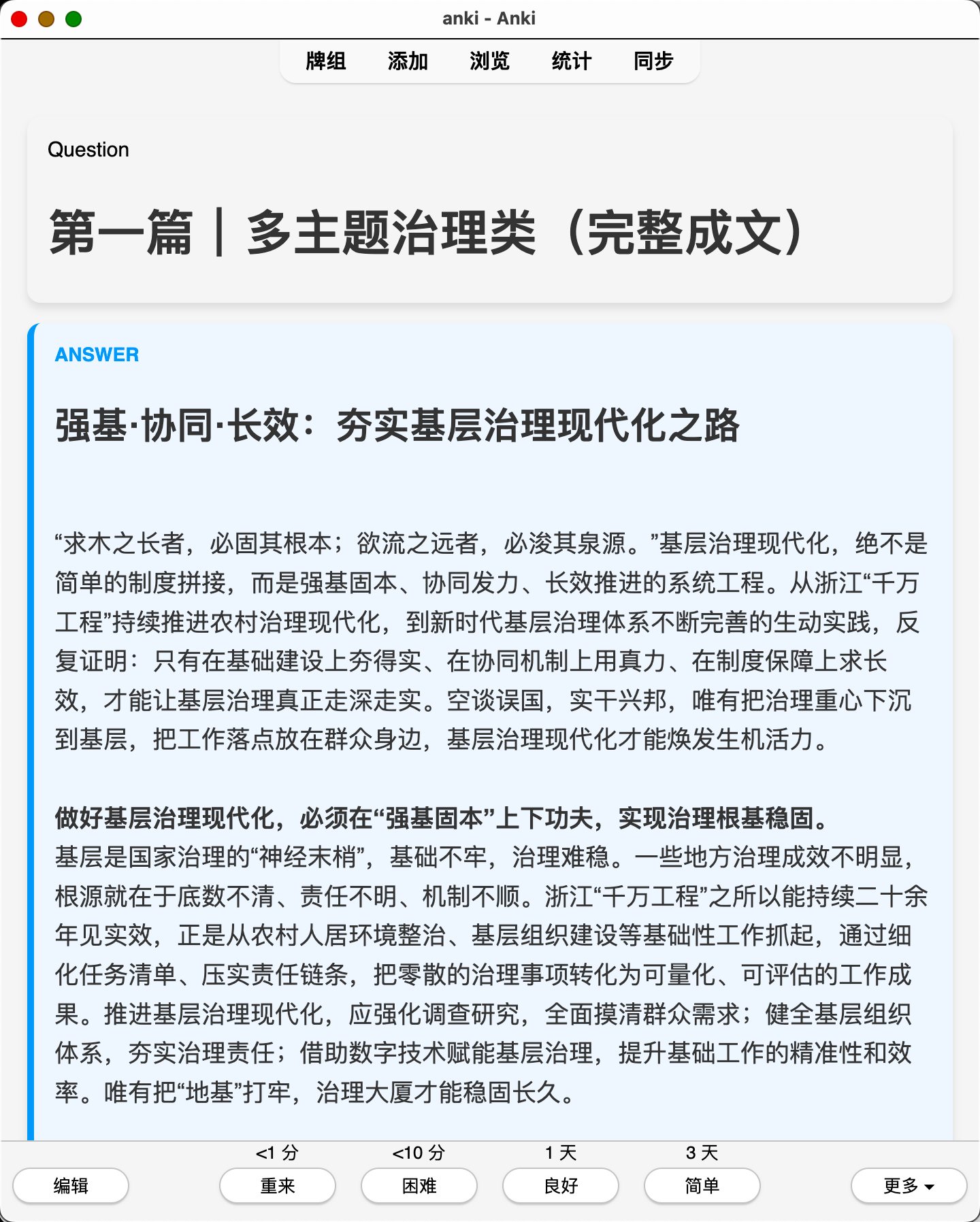 anki - Anki

牌组 添加 浏览 统计 同步

Question

第一篇｜多主题治理类（完整成文）

ANSWER

强基·协同·长效：夯实基层治理现代化之路

“求木之长者，必固其根本；欲流之远者，必浚其泉源。”基层治理现代化，绝不是简单的制度拼接，而是强基固本、协同发力、长效推进的系统工程。从浙江“千万工程”持续推进农村治理现代化，到新时代基层治理体系不断完善的生动实践，反复证明：只有在基础建设上夯得实、在协同机制上用真力、在制度保障上求长效，才能让基层治理真正走深走实。空谈误国，实干兴邦，唯有把治理重心下沉到基层，把工作落点放在群众身边，基层治理现代化才能焕发生机活力。

做好基层治理现代化，必须在“强基固本”上下功夫，实现治理根基稳固。
基层是国家治理的“神经末梢”，基础不牢，治理难稳。一些地方治理成效不明显，根源就在于底数不清、责任不明、机制不顺。浙江“千万工程”之所以能持续二十余年见实效，正是从农村人居环境整治、基层组织建设等基础性工作抓起，通过细化任务清单、压实责任链条，把零散的治理事项转化为可量化、可评估的工作成果。推进基层治理现代化，应强化调查研究，全面摸清群众需求；健全基层组织体系，夯实治理责任；借助数字技术赋能基层治理，提升基础工作的精准性和效率。唯有把“地基”打牢，治理大厦才能稳固长久。

<1 分 <10 分 1 天 3 天

编辑 重来 困难 良好 简单 更多